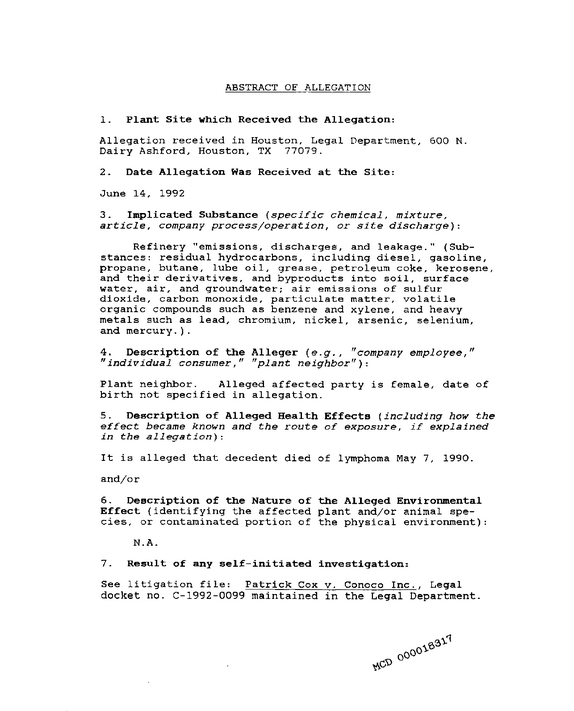 ABSTRACT OF ALLEGATION

1. Plant Site which Received the Allegation:

Allegation received in Houston, Legal Department, 600 N. Dairy Ashford, Houston, TX 77079.

2. Date Allegation Was Received at the Site:

June 14, 1992

3. Implicated Substance (specific chemical, mixture, article, company process/operation, or site discharge):

Refinery "emissions, discharges, and leakage." (Substances: residual hydrocarbons, including diesel, gasoline, propane, butane, lube oil, grease, petroleum coke, kerosene, and their derivatives, and byproducts into soil, surface water, air, and groundwater; air emissions of sulfur dioxide, carbon monoxide, particulate matter, volatile organic compounds such as benzene and xylene, and heavy metals such as lead, chromium, nickel, arsenic, selenium, and mercury.).

4. Description of the Alleger (e.g., "company employee," "individual consumer," "plant neighbor"):

Plant neighbor. Alleged affected party is female, date of birth not specified in allegation.

5. Description of Alleged Health Effects (including how the effect became known and the route of exposure, if explained in the allegation):

It is alleged that decedent died of lymphoma May 7, 1990.

and/or

6. Description of the Nature of the Alleged Environmental Effect (identifying the affected plant and/or animal species, or contaminated portion of the physical environment):

N.A.

7. Result of any self-initiated investigation:

See litigation file: Patrick Cox v. Conoco Inc., Legal docket no. C-1992-0099 maintained in the Legal Department.

MCD 000018317